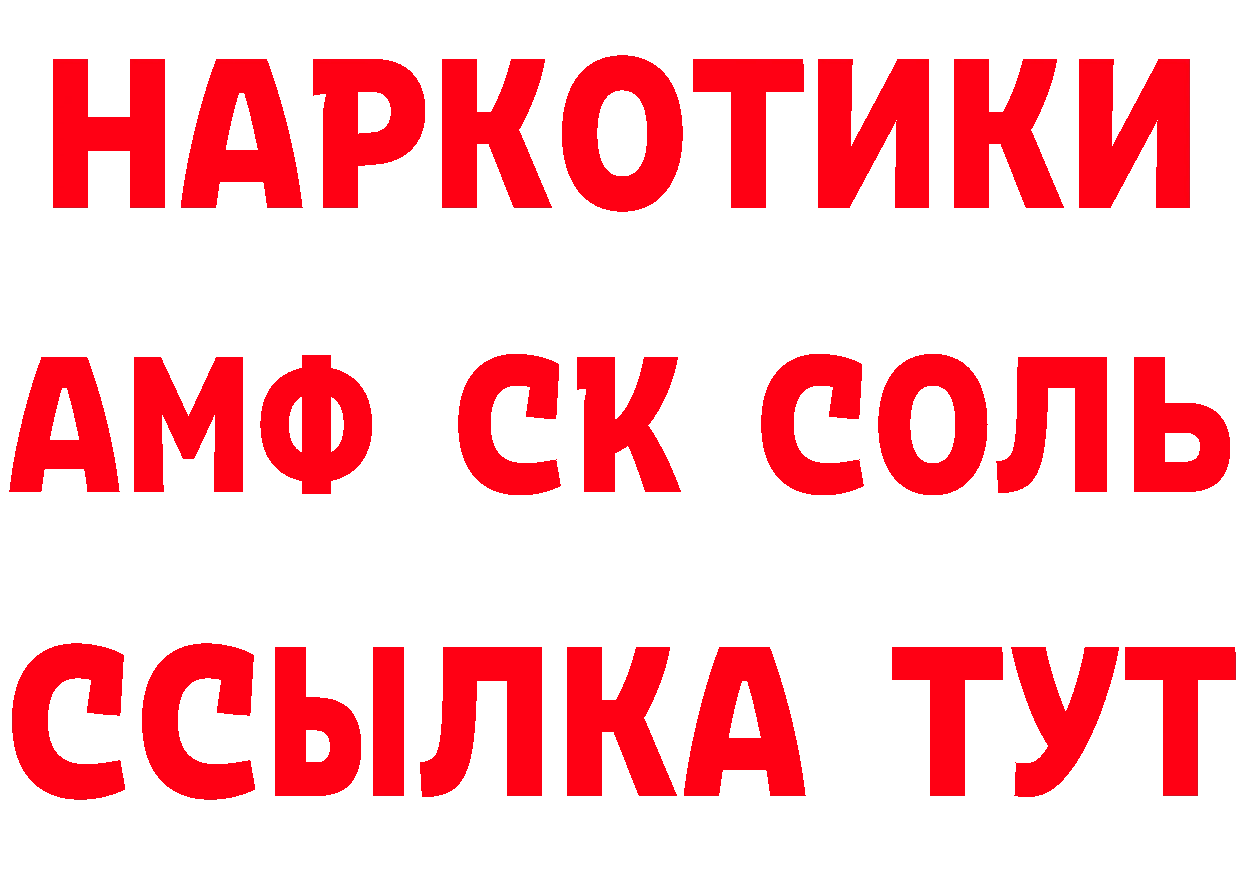 НАРКОТИКИ

АМФ СК СОЛЬ

ССЫЛКА ТУТ